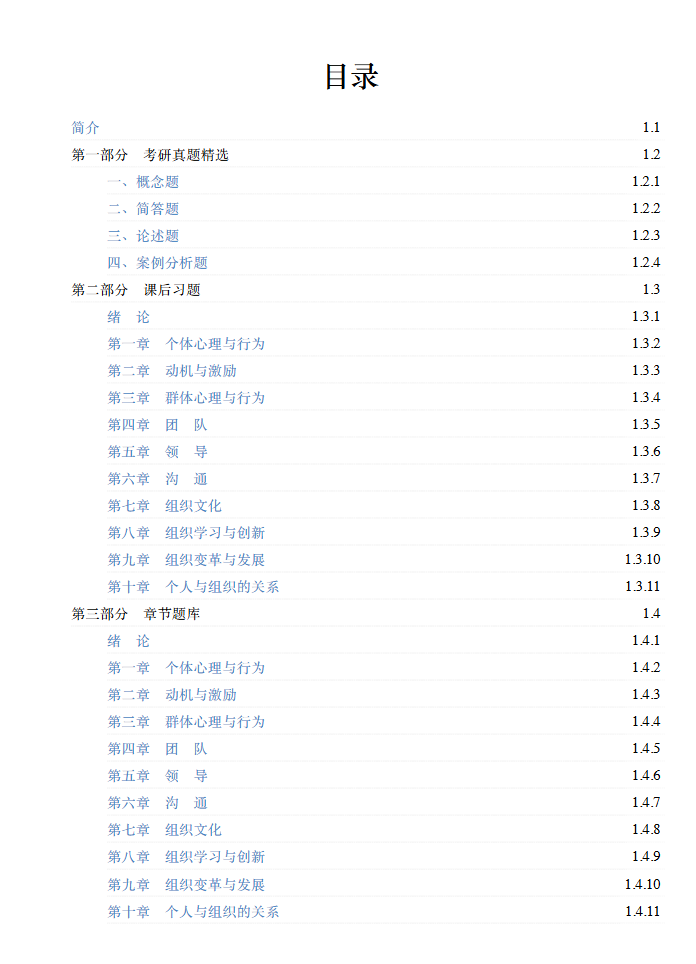 目录

简介 1.1

第一部分 考研真题精选 1.2

一、概念题 1.2.1

二、简答题 1.2.2

三、论述题 1.2.3

四、案例分析题 1.2.4

第二部分 课后习题 1.3

绪 论 1.3.1

第一章 个体心理与行为 1.3.2

第二章 动机与激励 1.3.3

第三章 群体心理与行为 1.3.4

第四章 团 队 1.3.5

第五章 领 导 1.3.6

第六章 沟 通 1.3.7

第七章 组织文化 1.3.8

第八章 组织学习与创新 1.3.9

第九章 组织变革与发展 1.3.10

第十章 个人与组织的关系 1.3.11

第三部分 章节题库 1.4

绪 论 1.4.1

第一章 个体心理与行为 1.4.2

第二章 动机与激励 1.4.3

第三章 群体心理与行为 1.4.4

第四章 团 队 1.4.5

第五章 领 导 1.4.6

第六章 沟 通 1.4.7

第七章 组织文化 1.4.8

第八章 组织学习与创新 1.4.9

第九章 组织变革与发展 1.4.10

第十章 个人与组织的关系 1.4.11